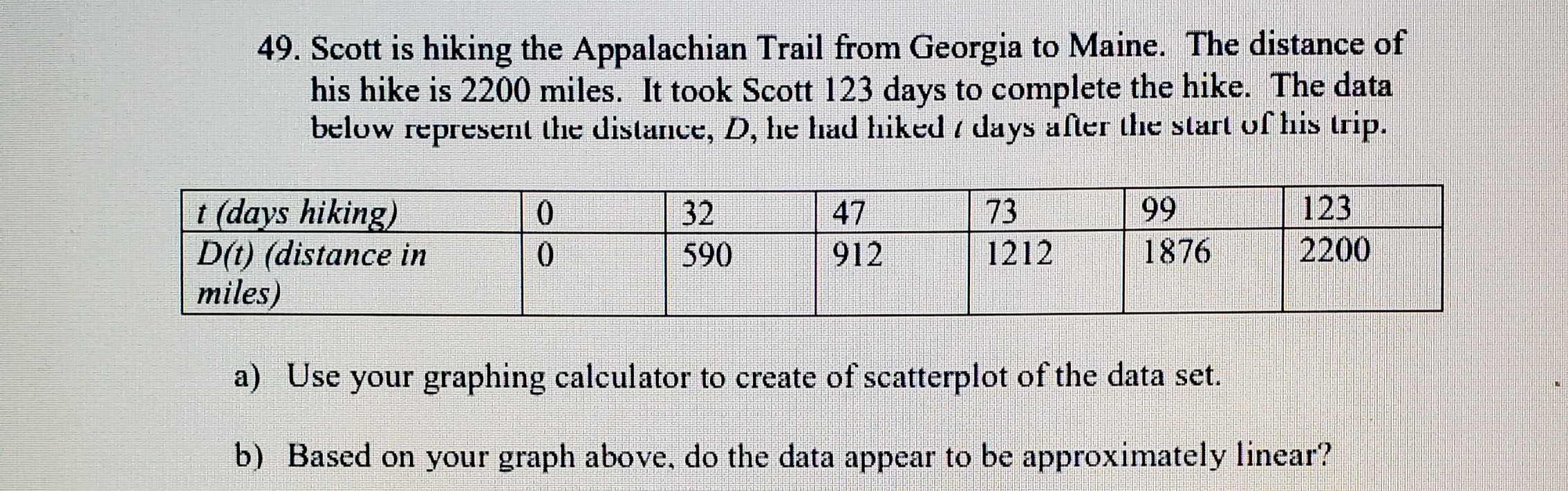 49. Scott is hiking the Appalachian Trail from Georgia to Maine. The distance of his hike is 2200 miles. It took Scott 123 days to complete the hike. The data below represent the distance, D, he had hiked t days after the start of his trip.

| t (days hiking) | 0 | 32 | 47 | 73 | 99 | 123 |
|---|---|---|---|---|---|---|
| D(t) (distance in miles) | 0 | 590 | 912 | 1212 | 1876 | 2200 |

a) Use your graphing calculator to create of scatterplot of the data set.

b) Based on your graph above, do the data appear to be approximately linear?